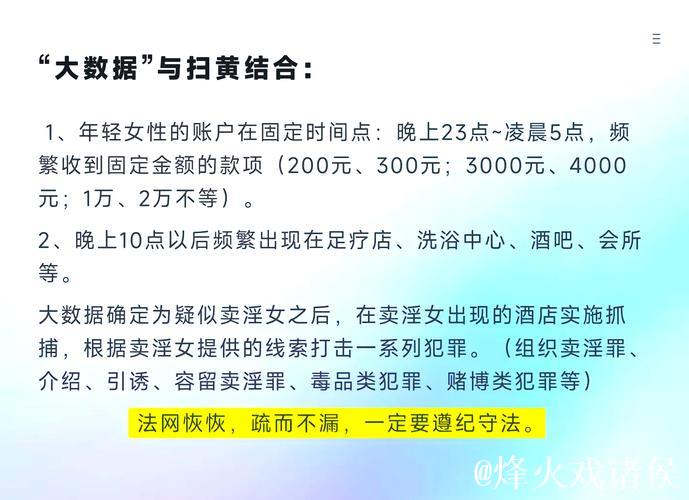 “大数据”与扫黄结合：

1、年轻女性的账户在固定时间点：晚上23点~凌晨5点，频繁收到固定金额的款项（200元、300元；3000元、4000元；1万、2万不等）。

2、晚上10点以后频繁出现在足疗店、洗浴中心、酒吧、会所等。

大数据确定为疑似卖淫女之后，在卖淫女出现的酒店实施抓捕，根据卖淫女提供的线索打击一系列犯罪。（组织卖淫罪、介绍、引诱、容留卖淫罪、毒品类犯罪、赌博类犯罪等）

法网恢恢，疏而不漏，一定要遵纪守法。

@烽火戏诸侯